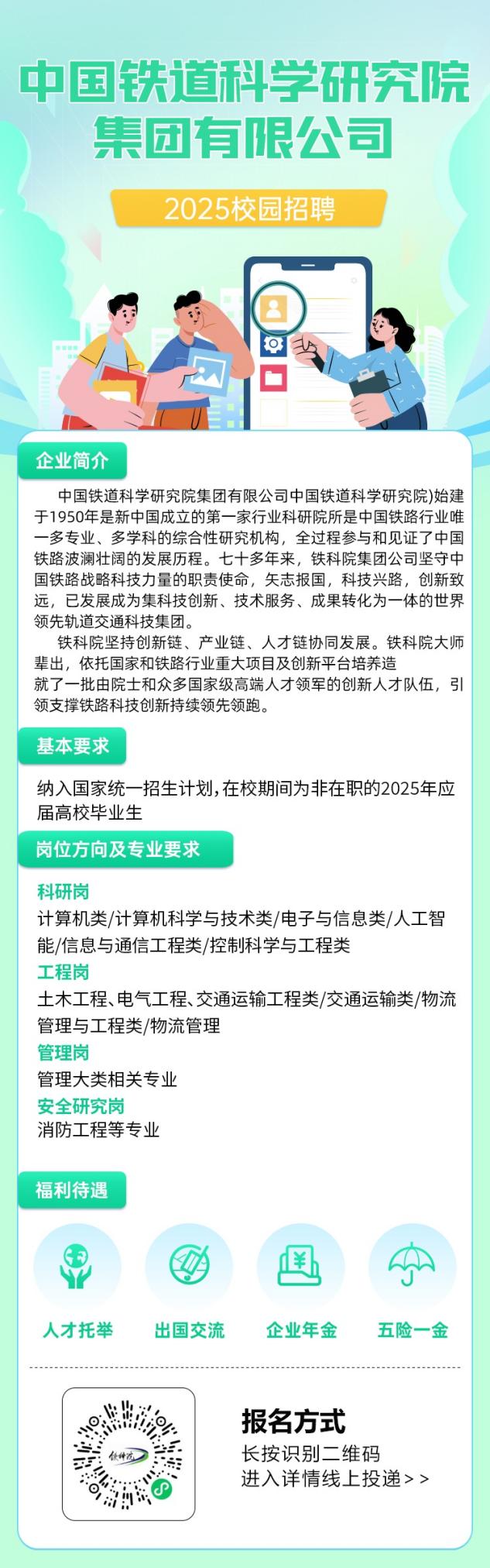 中国铁道科学研究院集团有限公司

2025校园招聘

企业简介

中国铁道科学研究院集团有限公司中国铁道科学研究院)始建于1950年是新中国成立的第一家行业科研院所是中国铁路行业唯一多专业、多学科的综合性研究机构，全过程参与和见证了中国铁路波澜壮阔的发展历程。七十多年来，铁科院集团公司坚守中国铁路战略科技力量的职责使命，矢志报国，科技兴路，创新致远，已发展成为集科技创新、技术服务、成果转化为一体的世界领先轨道交通科技集团。

铁科院坚持创新链、产业链、人才链协同发展。铁科院大师辈出，依托国家和铁路行业重大项目及创新平台培养造就了一批由院士和众多国家级高端人才领军的创新人才队伍，引领支撑铁路科技创新持续领先领跑。

基本要求

纳入国家统一招生计划，在校期间为非在职的2025年应届高校毕业生

岗位方向及专业要求

科研岗
计算机类/计算机科学与技术类/电子与信息类/人工智能/信息与通信工程类/控制科学与工程类
工程岗
土木工程、电气工程、交通运输工程类/交通运输类/物流管理与工程类/物流管理
管理岗
管理大类相关专业
安全研究岗
消防工程等专业

福利待遇

人才托举
出国交流
企业年金
五险一金

铁科院

报名方式
长按识别二维码
进入详情线上投递>>